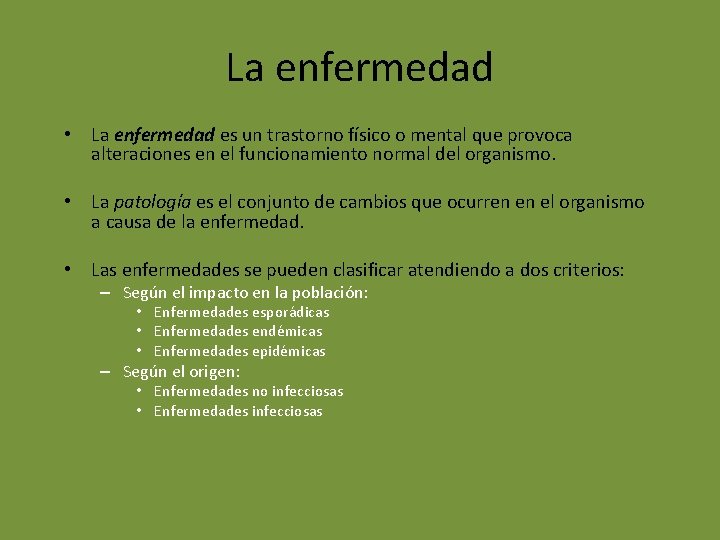 La enfermedad

• La enfermedad es un trastorno físico o mental que provoca alteraciones en el funcionamiento normal del organismo.

• La patología es el conjunto de cambios que ocurren en el organismo a causa de la enfermedad.

• Las enfermedades se pueden clasificar atendiendo a dos criterios:
– Según el impacto en la población:
• Enfermedades esporádicas
• Enfermedades endémicas
• Enfermedades epidémicas
– Según el origen:
• Enfermedades no infecciosas
• Enfermedades infecciosas